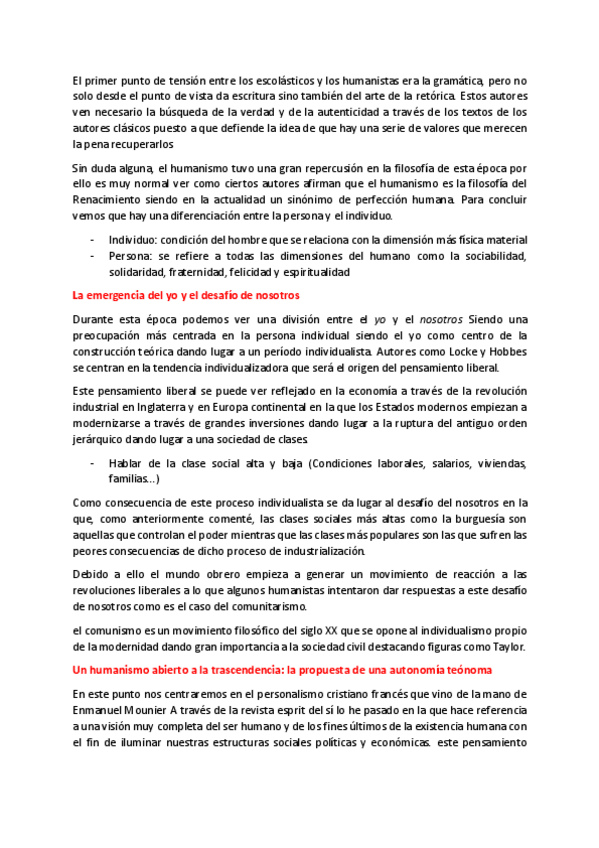 El primer punto de tensión entre los escolásticos y los humanistas era la gramática, pero no solo desde el punto de vista da escritura sino también del arte de la retórica. Estos autores ven necesario la búsqueda de la verdad y de la autenticidad a través de los textos de los autores clásicos puesto a que defiende la idea de que hay una serie de valores que merecen la pena recuperarlos

Sin duda alguna, el humanismo tuvo una gran repercusión en la filosofía de esta época por ello es muy normal ver como ciertos autores afirman que el humanismo es la filosofía del Renacimiento siendo en la actualidad un sinónimo de perfección humana. Para concluir vemos que hay una diferenciación entre la persona y el individuo.

- Individuo: condición del hombre que se relaciona con la dimensión más física material
- Persona: se refiere a todas las dimensiones del humano como la sociabilidad, solidaridad, fraternidad, felicidad y espiritualidad

La emergencia del yo y el desafío de nosotros

Durante esta época podemos ver una división entre el yo y el nosotros Siendo una preocupación más centrada en la persona individual siendo el yo como centro de la construcción teórica dando lugar a un período individualista. Autores como Locke y Hobbes se centran en la tendencia individualizadora que será el origen del pensamiento liberal.

Este pensamiento liberal se puede ver reflejado en la economía a través de la revolución industrial en Inglaterra y en Europa continental en la que los Estados modernos empiezan a modernizarse a través de grandes inversiones dando lugar a la ruptura del antiguo orden jerárquico dando lugar a una sociedad de clases.

- Hablar de la clase social alta y baja (Condiciones laborales, salarios, viviendas, familias...)

Como consecuencia de este proceso individualista se da lugar al desafío del nosotros en la que, como anteriormente comenté, las clases sociales más altas como la burguesía son aquellas que controlan el poder mientras que las clases más populares son las que sufren las peores consecuencias de dicho proceso de industrialización.

Debido a ello el mundo obrero empieza a generar un movimiento de reacción a las revoluciones liberales a lo que algunos humanistas intentaron dar respuestas a este desafío de nosotros como es el caso del comunitarismo.

el comunismo es un movimiento filosófico del siglo XX que se opone al individualismo propio de la modernidad dando gran importancia a la sociedad civil destacando figuras como Taylor.

Un humanismo abierto a la trascendencia: la propuesta de una autonomía teónoma

En este punto nos centraremos en el personalismo cristiano francés que vino de la mano de Enmanuel Mounier A través de la revista esprit del sí lo he pasado en la que hace referencia a una visión muy completa del ser humano y de los fines últimos de la existencia humana con el fin de iluminar nuestras estructuras sociales políticas y económicas. este pensamiento